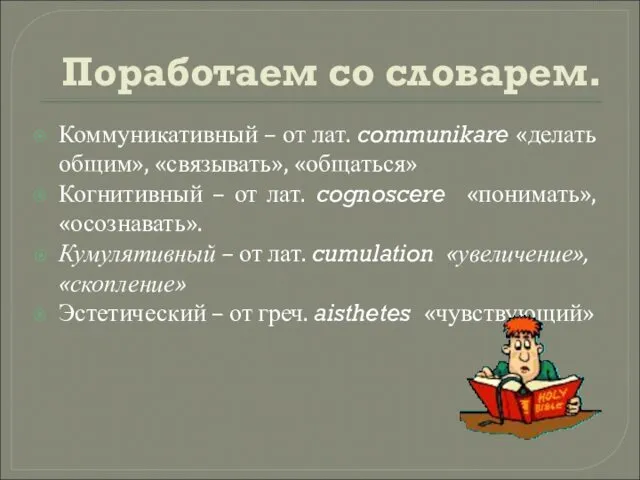 Поработаем со словарем.

Коммуникативный – от лат. communikare «делать общим», «связывать», «общаться»

Когнитивный – от лат. cognoscere «понимать», «осознавать».

Кумулятивный – от лат. cumulation «увеличение», «скопление»

Эстетический – от греч. aisthetes «чувствующий»

HOLY BIBLE